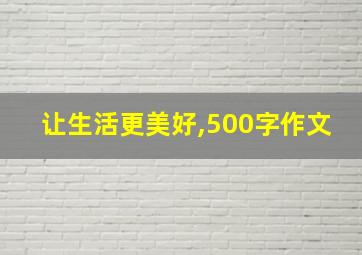 让生活更美好,500字作文